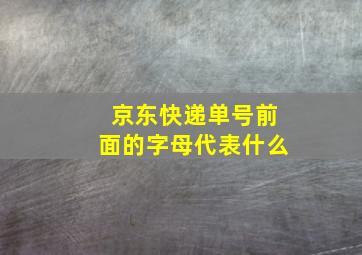 京东快递单号前面的字母代表什么